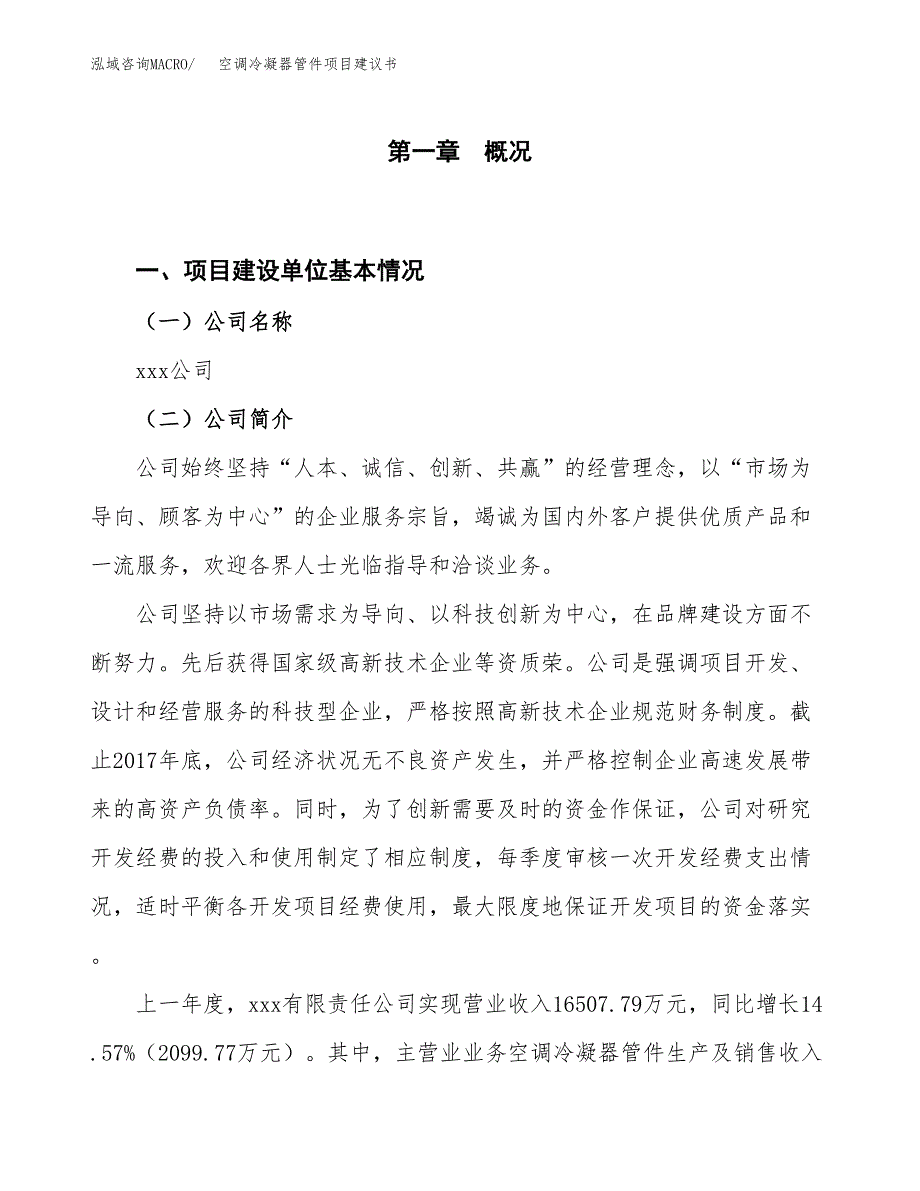 泓域咨询MACRO/　空调冷凝器管件项目建议书

第一章　概况

一、项目建设单位基本情况

（一）公司名称

xxx公司

（二）公司简介

公司始终坚持“人本、诚信、创新、共赢”的经营理念，以“市场为导向、顾客为中心”的企业服务宗旨，竭诚为国内外客户提供优质产品和一流服务，欢迎各界人士光临指导和洽谈业务。

公司坚持以市场需求为导向、以科技创新为中心，在品牌建设方面不断努力。先后获得国家级高新技术企业等资质荣。公司是强调项目开发、设计和经营服务的科技型企业，严格按照高新技术企业规范财务制度。截止2017年底，公司经济状况无不良资产发生，并严格控制企业高速发展带来的高资产负债率。同时，为了创新需要及时的资金作保证，公司对研究开发经费的投入和使用制定了相应制度，每季度审核一次开发经费支出情况，适时平衡各开发项目经费使用，最大限度地保证开发项目的资金落实。

上一年度，xxx有限责任公司实现营业收入16507.79万元，同比增长14.57%（2099.77万元）。其中，主营业业务空调冷凝器管件生产及销售收入